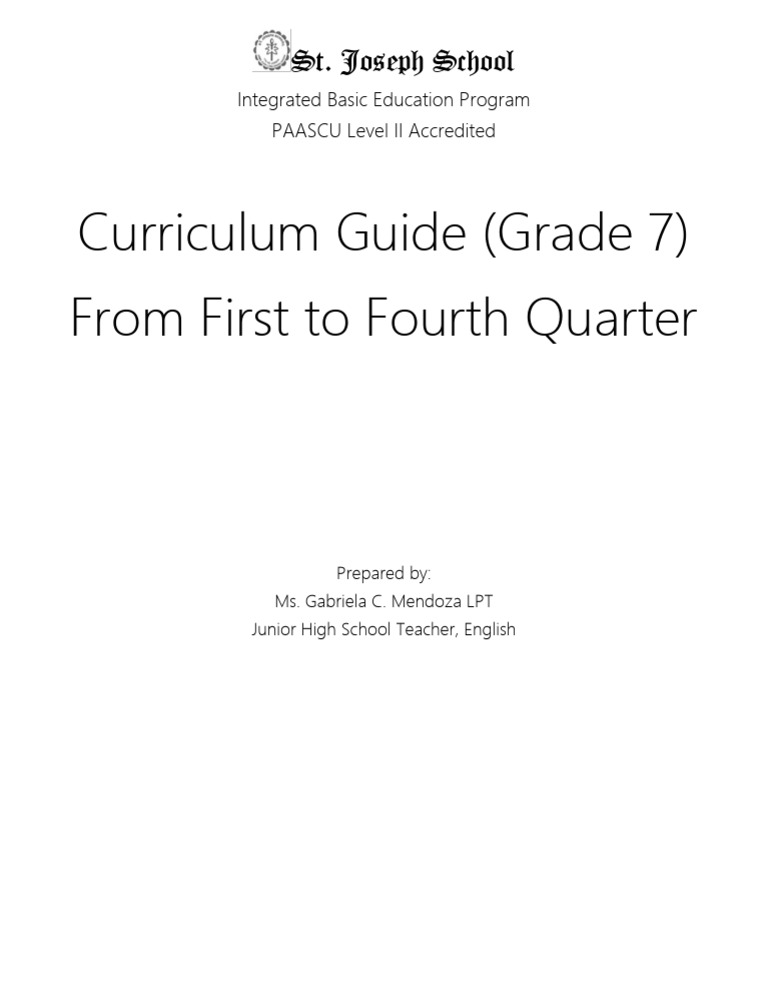 St. Joseph School

Integrated Basic Education Program
PAASCU Level II Accredited

Curriculum Guide (Grade 7)
From First to Fourth Quarter

Prepared by:
Ms. Gabriela C. Mendoza LPT
Junior High School Teacher, English